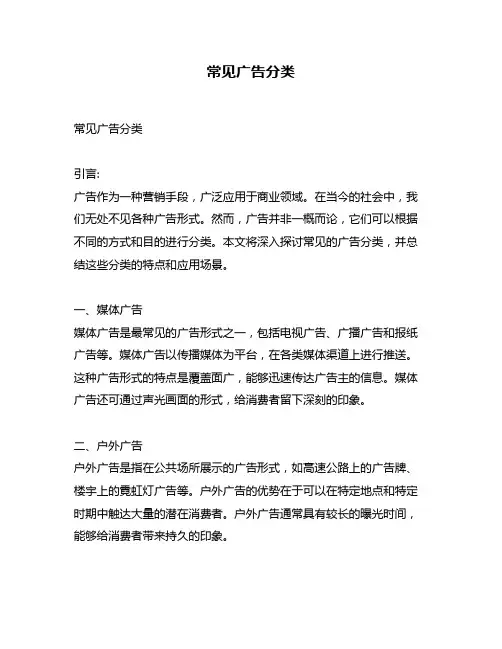 常见广告分类

常见广告分类

引言:
广告作为一种营销手段，广泛应用于商业领域。在当今的社会中，我们无处不见各种广告形式。然而，广告并非一概而论，它们可以根据不同的方式和目的进行分类。本文将深入探讨常见的广告分类，并总结这些分类的特点和应用场景。

一、媒体广告
媒体广告是最常见的广告形式之一，包括电视广告、广播广告和报纸广告等。媒体广告以传播媒体为平台，在各类媒体渠道上进行推送。这种广告形式的特点是覆盖面广，能够迅速传达广告主的信息。媒体广告还可通过声光画面的形式，给消费者留下深刻的印象。

二、户外广告
户外广告是指在公共场所展示的广告形式，如高速公路上的广告牌、楼宇上的霓虹灯广告等。户外广告的优势在于可以在特定地点和特定时期中触达大量的潜在消费者。户外广告通常具有较长的曝光时间，能够给消费者带来持久的印象。